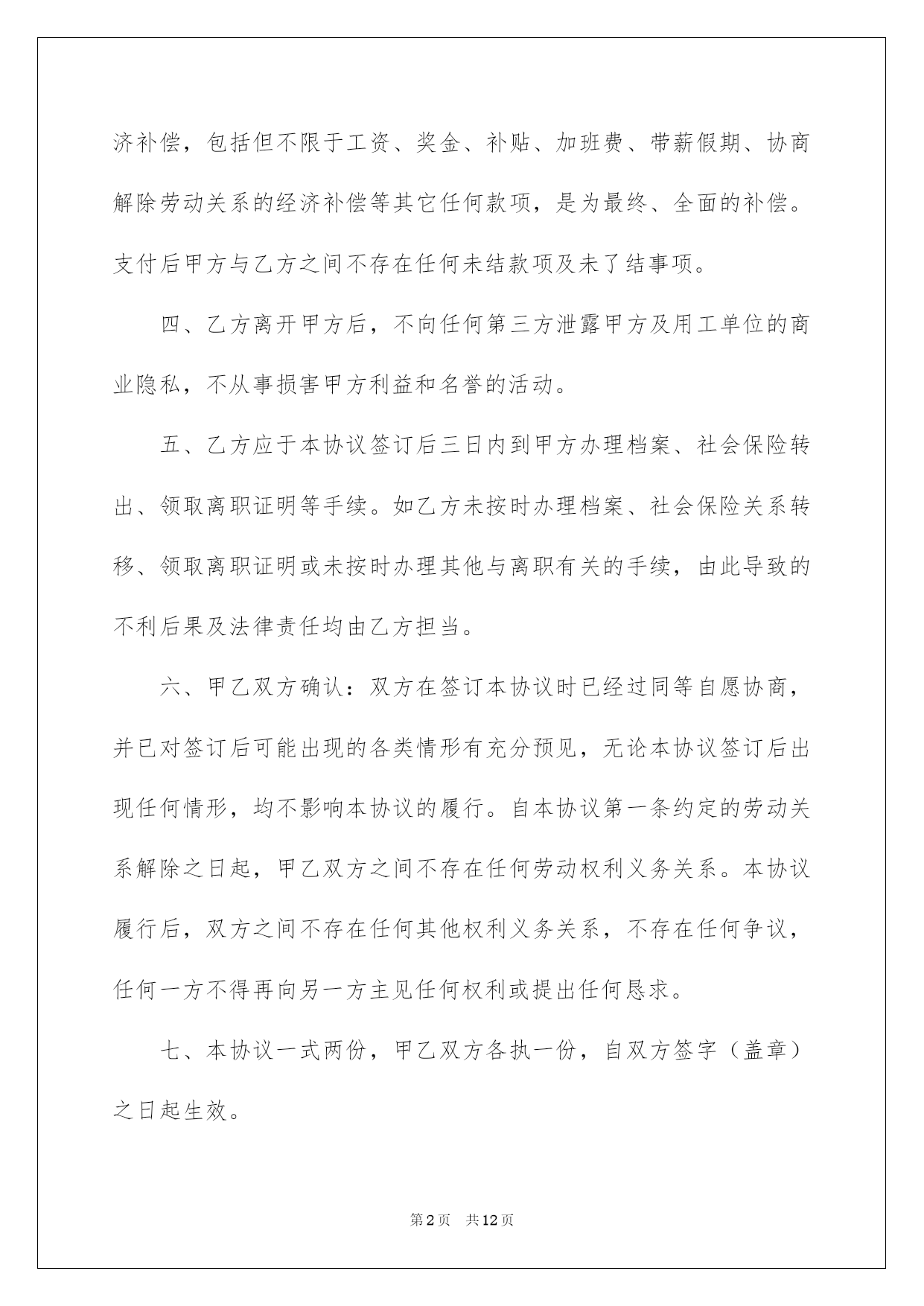 济补偿，包括但不限于工资、奖金、补贴、加班费、带薪假期、协商解除劳动关系的经济补偿等其它任何款项，是为最终、全面的补偿。支付后甲方与乙方之间不存在任何未结款项及未了结事项。

四、乙方离开甲方后，不向任何第三方泄露甲方及用工单位的商业隐私，不从事损害甲方利益和名誉的活动。

五、乙方应于本协议签订后三日内到甲方办理档案、社会保险转出、领取离职证明等手续。如乙方未按时办理档案、社会保险关系转移、领取离职证明或未按时办理其他与离职有关的手续，由此导致的不利后果及法律责任均由乙方担当。

六、甲乙双方确认：双方在签订本协议时已经过同等自愿协商，并已对签订后可能出现的各类情形有充分预见，无论本协议签订后出现任何情形，均不影响本协议的履行。自本协议第一条约定的劳动关系解除之日起，甲乙双方之间不存在任何劳动权利义务关系。本协议履行后，双方之间不存在任何其他权利义务关系，不存在任何争议，任何一方不得再向另一方主见任何权利或提出任何恳求。

七、本协议一式两份，甲乙双方各执一份，自双方签字（盖章）之日起生效。

第2页 共12页